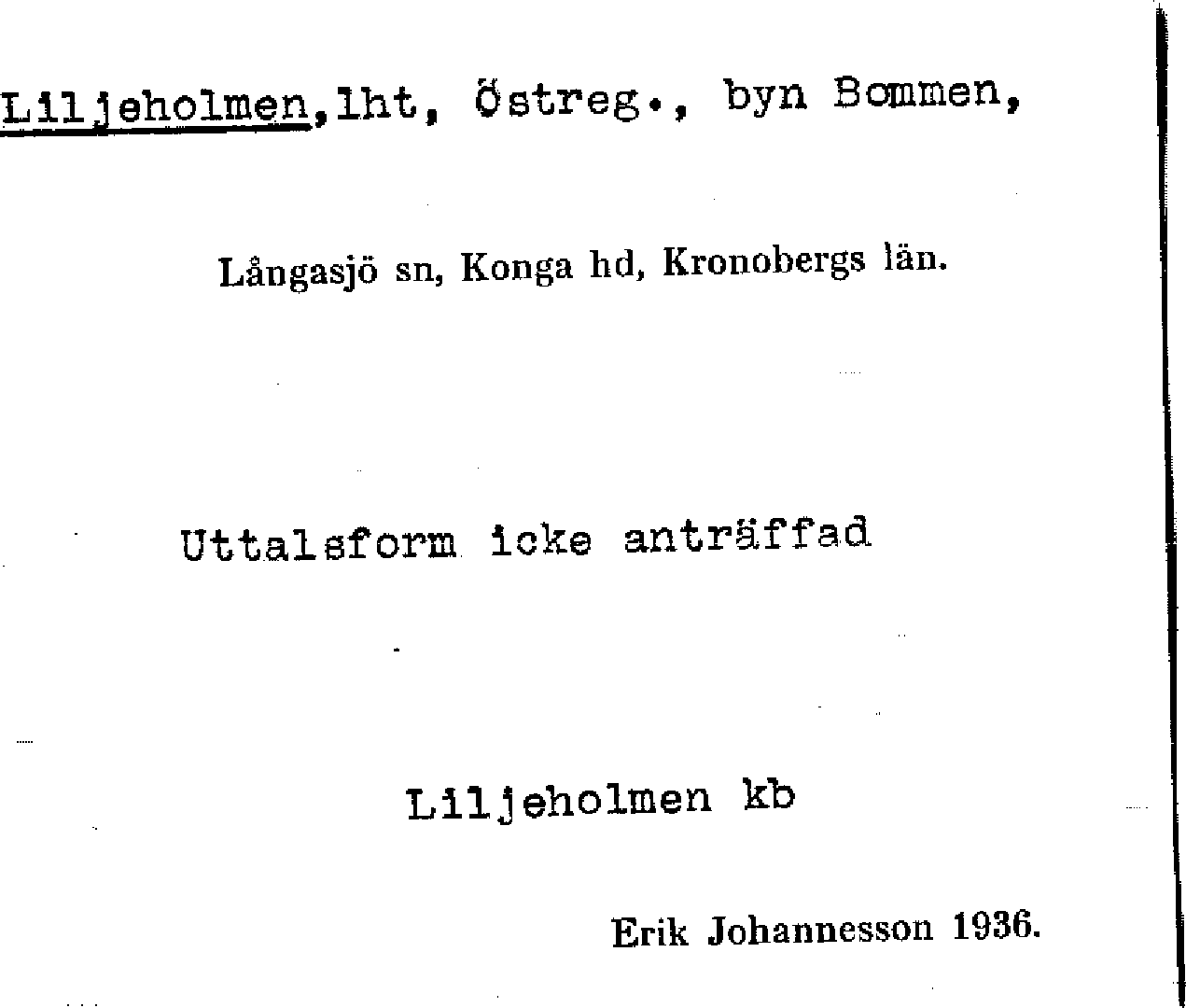 Liljeholmen, lht, Östreg., byn Bommen,

Långasjö sn, Konga hd, Kronobergs län.

Uttalsform icke anträffad

Liljeholmen kb

Erik Johannesson 1936.